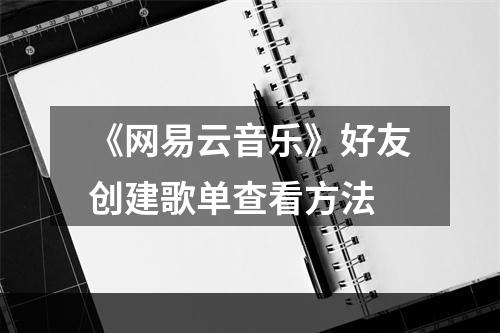 《网易云音乐》好友创建歌单查看方法